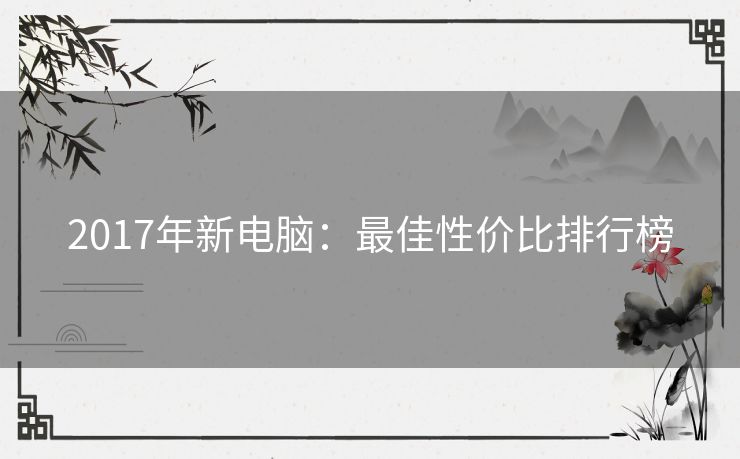 2017年新电脑：最佳性价比排行榜